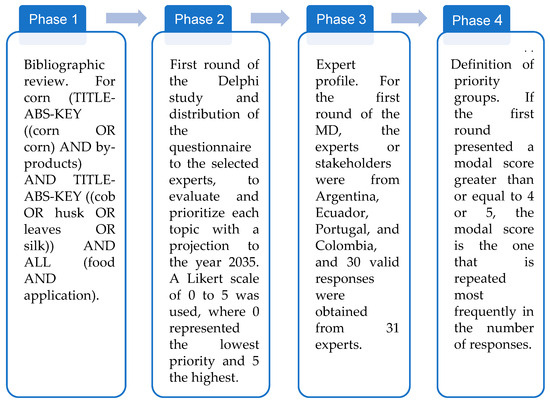 Phase 1

Bibliographic review. For corn (TITLE-ABS-KEY ((corn OR corn) AND by-products) AND TITLE-ABS-KEY ((cob OR husk OR leaves OR silk)) AND ALL (food AND application).

Phase 2

First round of the Delphi study and distribution of the questionnaire to the selected experts, to evaluate and prioritize each topic with a projection to the year 2035. A Likert scale of 0 to 5 was used, where 0 represented the lowest priority and 5 the highest.

Phase 3

Expert profile. For the first round of the MD, the experts or stakeholders were from Argentina, Ecuador, Portugal, and Colombia, and 30 valid responses were obtained from 31 experts.

Phase 4

Definition of priority groups. If the first round presented a modal score greater than or equal to 4 or 5, the modal score is the one that is repeated most frequently in the number of responses.